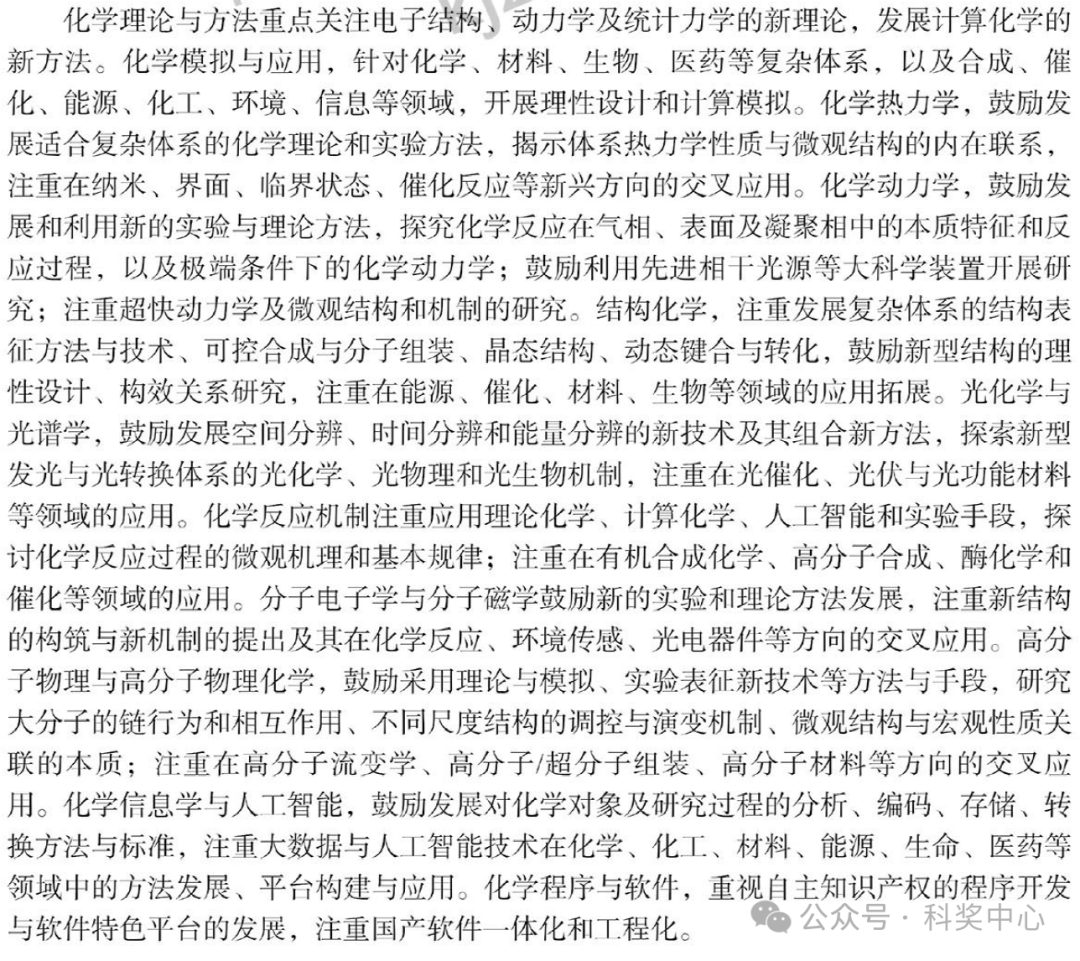 化学理论与方法重点关注电子结构、动力学及统计力学的新理论，发展计算化学的新方法。化学模拟与应用，针对化学、材料、生物、医药等复杂体系，以及合成、催化、能源、化工、环境、信息等领域，开展理性设计和计算模拟。化学热力学，鼓励发展适合复杂体系的化学理论和实验方法，揭示体系热力学性质与微观结构的内在联系，注重在纳米、界面、临界状态、催化反应等新兴方向的交叉应用。化学动力学，鼓励发展和利用新的实验与理论方法，探究化学反应在气相、表面及凝聚相中的本质特征和反应过程，以及极端条件下的化学动力学；鼓励利用先进相干光源等大科学装置开展研究；注重超快动力学及微观结构和机制的研究。结构化学，注重发展复杂体系的结构表征方法与技术、可控合成与分子组装、晶态结构、动态键合与转化，鼓励新型结构的理性设计、构效关系研究，注重在能源、催化、材料、生物等领域的应用拓展。光化学与光谱学，鼓励发展空间分辨、时间分辨和能量分辨的新技术及其组合新方法，探索新型发光与光转换体系的光化学、光物理和光生物机制，注重在光催化、光伏与光功能材料等领域的应用。化学反应机制注重应用理论化学、计算化学、人工智能和实验手段，探讨化学反应过程的微观机理和基本规律；注重在有机合成化学、高分子合成、酶化学和催化等领域的应用。分子电子学与分子磁学鼓励新的实验和理论方法发展，注重新结构的构筑与新机制的提出及其在化学反应、环境传感、光电器件等方向的交叉应用。高分子物理与高分子物理化学，鼓励采用理论与模拟、实验表征新技术等方法与手段，研究大分子的链行为和相互作用、不同尺度结构的调控与演变机制、微观结构与宏观性质关联的本质；注重在高分子流变学、高分子/超分子组装、高分子材料等方向的交叉应用。化学信息学与人工智能，鼓励发展对化学对象及研究过程的分析、编码、存储、转换方法与标准，注重大数据与人工智能技术在化学、化工、材料、能源、生命、医药等领域中的方法发展、平台构建与应用。化学程序与软件，重视自主知识产权的程序开发与软件特色平台的发展，注重国产软件一体化和工程化。

公众号 · 科奖中心